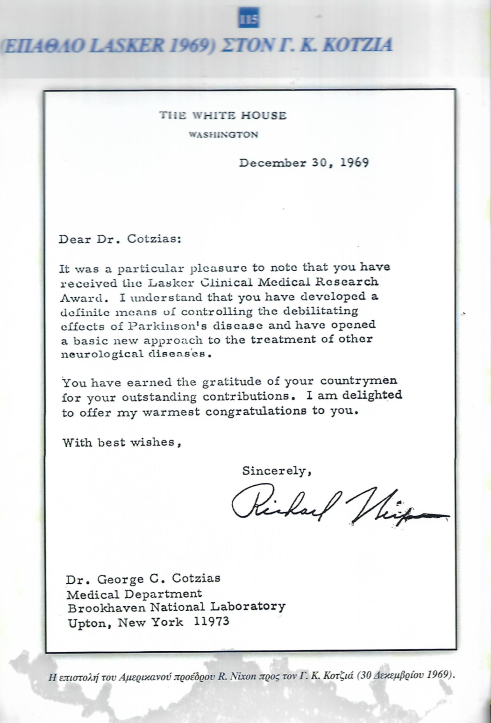 115

(ΕΠΑΘΛΟ LASKER 1969) ΣΤΟΝ Γ. Κ. ΚΟΤΖΙΑ

THE WHITE HOUSE
WASHINGTON

December 30, 1969

Dear Dr. Cotzias:

It was a particular pleasure to note that you have received the Lasker Clinical Medical Research Award. I understand that you have developed a definite means of controlling the debilitating effects of Parkinson's disease and have opened a basic new approach to the treatment of other neurological diseases.

You have earned the gratitude of your countrymen for your outstanding contributions. I am delighted to offer my warmest congratulations to you.

With best wishes,

Sincerely,

Richard Nixon

Dr. George C. Cotzias
Medical Department
Brookhaven National Laboratory
Upton, New York 11973

Η επιστολή του Αμερικανού προέδρου R. Nixon προς τον Γ. Κ. Κοτζιά (30 Δεκεμβρίου 1969).